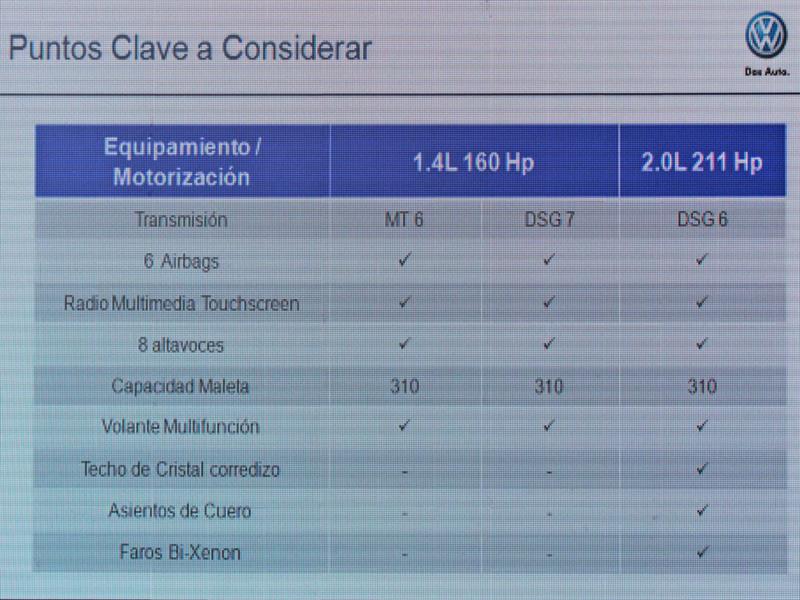 Puntos Clave a Considerar

Das Auto.

| Equipamiento / Motorización | 1.4L 160 Hp | | 2.0L 211 Hp |
|---|---|---|---|
| Transmisión | MT 6 | DSG 7 | DSG 6 |
| 6 Airbags | ✓ | ✓ | ✓ |
| Radio Multimedia Touchscreen | ✓ | ✓ | ✓ |
| 8 altavoces | ✓ | ✓ | ✓ |
| Capacidad Maleta | 310 | 310 | 310 |
| Volante Multifunción | ✓ | ✓ | ✓ |
| Techo de Cristal corredizo | - | - | ✓ |
| Asientos de Cuero | - | - | ✓ |
| Faros Bi-Xenon | - | - | ✓ |